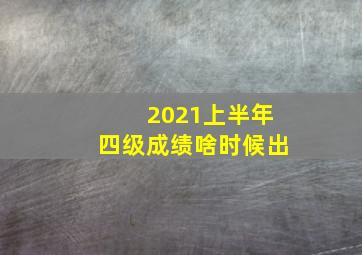 2021上半年
四级成绩啥时候出